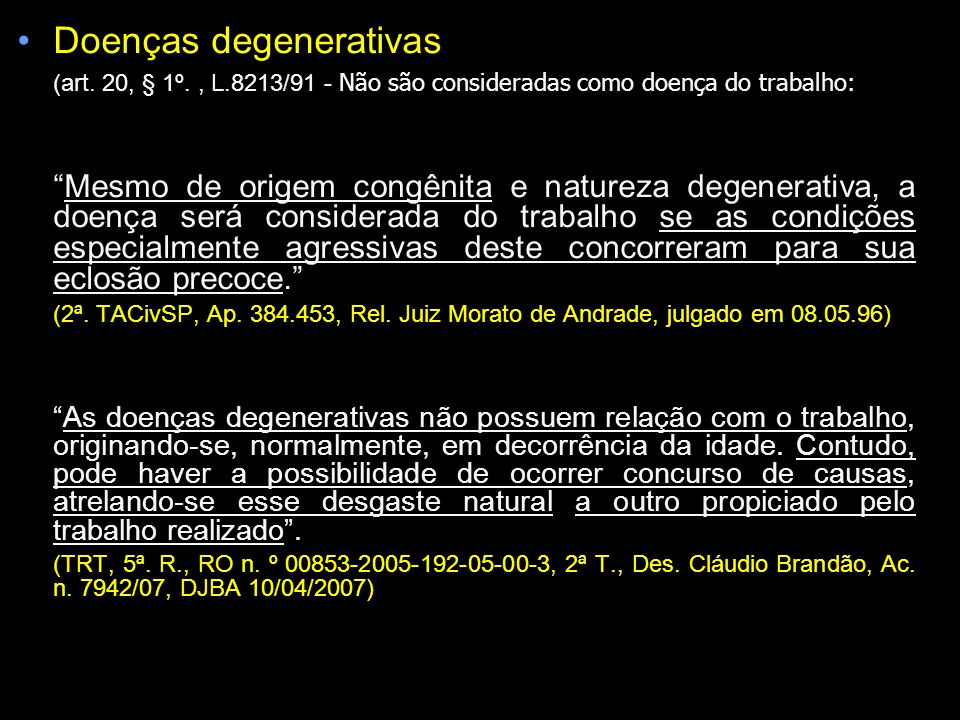 • Doenças degenerativas

(art. 20, § 1º. , L.8213/91 - Não são consideradas como doença do trabalho:

“Mesmo de origem congênita e natureza degenerativa, a doença será considerada do trabalho se as condições especialmente agressivas deste concorreram para sua eclosão precoce.”

(2ª. TACivSP, Ap. 384.453, Rel. Juiz Morato de Andrade, julgado em 08.05.96)

“As doenças degenerativas não possuem relação com o trabalho, originando-se, normalmente, em decorrência da idade. Contudo, pode haver a possibilidade de ocorrer concurso de causas, atrelando-se esse desgaste natural a outro propiciado pelo trabalho realizado”.

(TRT, 5ª. R., RO n. º 00853-2005-192-05-00-3, 2ª T., Des. Cláudio Brandão, Ac. n. 7942/07, DJBA 10/04/2007)